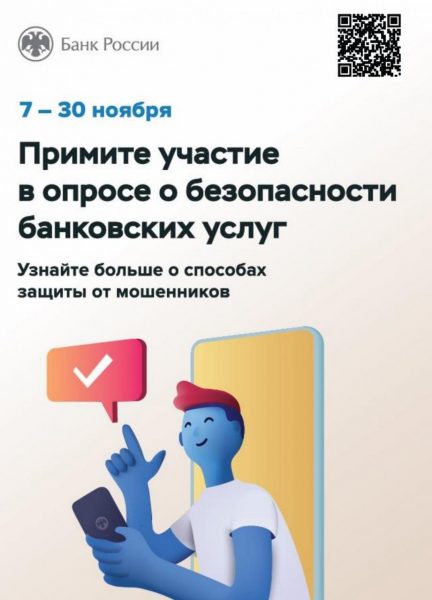 Банк России

7 – 30 ноября

Примите участие в опросе о безопасности банковских услуг

Узнайте больше о способах защиты от мошенников